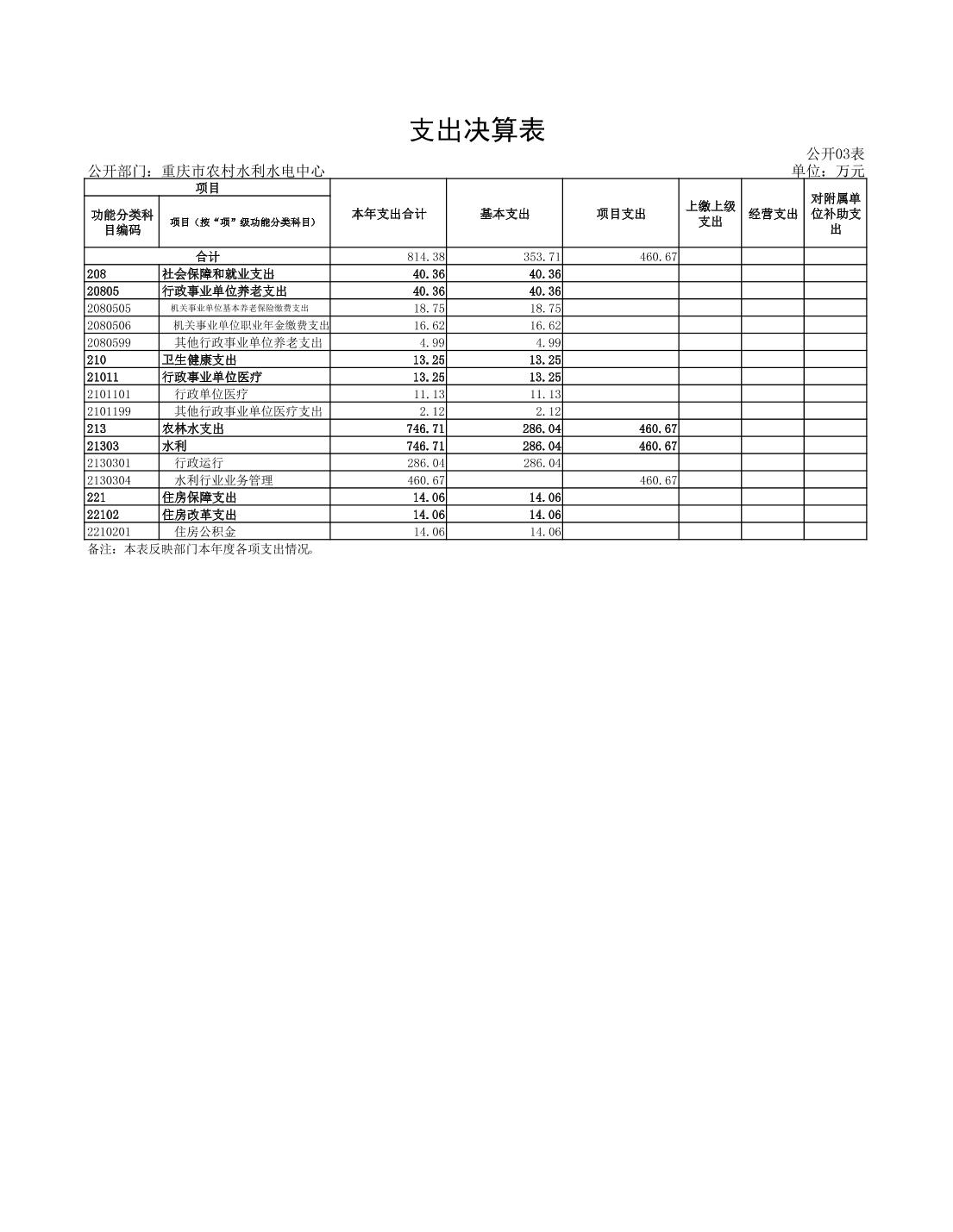 支出决算表

公开03表

公开部门：重庆市农村水利水电中心

单位：万元

| 项目 | | 本年支出合计 | 基本支出 | 项目支出 | 上缴上级支出 | 经营支出 | 对附属单位补助支出 |
|---|---|---|---|---|---|---|---|
| 功能分类科目编码 | 项目（按“项”级功能分类科目） | | | | | | |
| 合计 | | 814.38 | 353.71 | 460.67 | | | |
| 208 | 社会保障和就业支出 | 40.36 | 40.36 | | | | |
| 20805 | 行政事业单位养老支出 | 40.36 | 40.36 | | | | |
| 2080505 | 机关事业单位基本养老保险缴费支出 | 18.75 | 18.75 | | | | |
| 2080506 | 机关事业单位职业年金缴费支出 | 16.62 | 16.62 | | | | |
| 2080599 | 其他行政事业单位养老支出 | 4.99 | 4.99 | | | | |
| 210 | 卫生健康支出 | 13.25 | 13.25 | | | | |
| 21011 | 行政事业单位医疗 | 13.25 | 13.25 | | | | |
| 2101101 | 行政单位医疗 | 11.13 | 11.13 | | | | |
| 2101199 | 其他行政事业单位医疗支出 | 2.12 | 2.12 | | | | |
| 213 | 农林水支出 | 746.71 | 286.04 | 460.67 | | | |
| 21303 | 水利 | 746.71 | 286.04 | 460.67 | | | |
| 2130301 | 行政运行 | 286.04 | 286.04 | | | | |
| 2130304 | 水利行业业务管理 | 460.67 | | 460.67 | | | |
| 221 | 住房保障支出 | 14.06 | 14.06 | | | | |
| 22102 | 住房改革支出 | 14.06 | 14.06 | | | | |
| 2210201 | 住房公积金 | 14.06 | 14.06 | | | | |

备注：本表反映部门本年度各项支出情况。